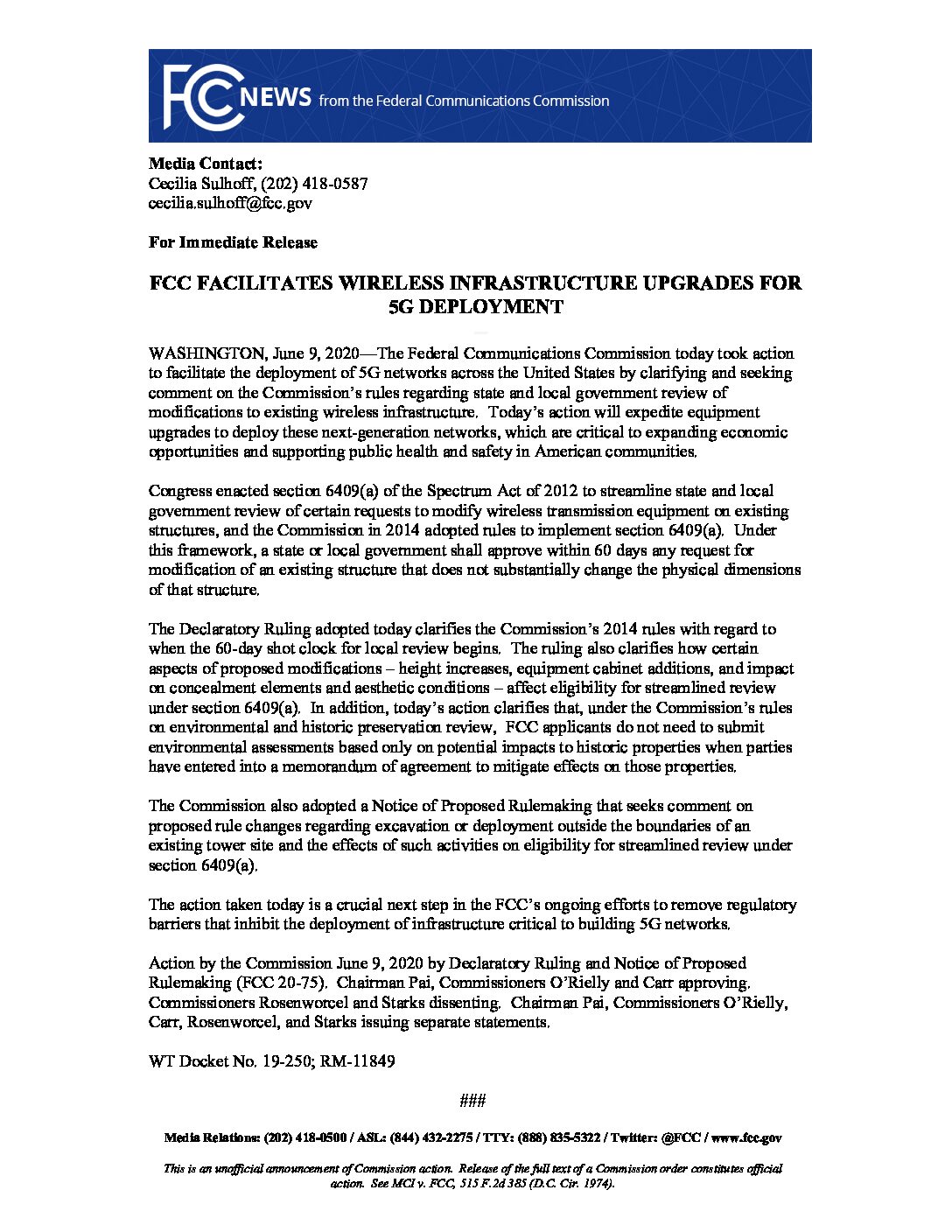 FCC NEWS from the Federal Communications Commission

Media Contact:
Cecilia Sulhoff, (202) 418-0587
cecilia.sulhoff@fcc.gov

For Immediate Release

FCC FACILITATES WIRELESS INFRASTRUCTURE UPGRADES FOR 5G DEPLOYMENT

WASHINGTON, June 9, 2020—The Federal Communications Commission today took action to facilitate the deployment of 5G networks across the United States by clarifying and seeking comment on the Commission's rules regarding state and local government review of modifications to existing wireless infrastructure. Today's action will expedite equipment upgrades to deploy these next-generation networks, which are critical to expanding economic opportunities and supporting public health and safety in American communities.

Congress enacted section 6409(a) of the Spectrum Act of 2012 to streamline state and local government review of certain requests to modify wireless transmission equipment on existing structures, and the Commission in 2014 adopted rules to implement section 6409(a). Under this framework, a state or local government shall approve within 60 days any request for modification of an existing structure that does not substantially change the physical dimensions of that structure.

The Declaratory Ruling adopted today clarifies the Commission's 2014 rules with regard to when the 60-day shot clock for local review begins. The ruling also clarifies how certain aspects of proposed modifications – height increases, equipment cabinet additions, and impact on concealment elements and aesthetic conditions – affect eligibility for streamlined review under section 6409(a). In addition, today's action clarifies that, under the Commission's rules on environmental and historic preservation review, FCC applicants do not need to submit environmental assessments based only on potential impacts to historic properties when parties have entered into a memorandum of agreement to mitigate effects on those properties.

The Commission also adopted a Notice of Proposed Rulemaking that seeks comment on proposed rule changes regarding excavation or deployment outside the boundaries of an existing tower site and the effects of such activities on eligibility for streamlined review under section 6409(a).

The action taken today is a crucial next step in the FCC's ongoing efforts to remove regulatory barriers that inhibit the deployment of infrastructure critical to building 5G networks.

Action by the Commission June 9, 2020 by Declaratory Ruling and Notice of Proposed Rulemaking (FCC 20-75). Chairman Pai, Commissioners O'Rielly and Carr approving. Commissioners Rosenworcel and Starks dissenting. Chairman Pai, Commissioners O'Rielly, Carr, Rosenworcel, and Starks issuing separate statements.

WT Docket No. 19-250; RM-11849

###

Media Relations: (202) 418-0500 / ASL: (844) 432-2275 / TTY: (888) 835-5322 / Twitter: @FCC / www.fcc.gov

This is an unofficial announcement of Commission action. Release of the full text of a Commission order constitutes official action. See MCI v. FCC, 515 F.2d 385 (D.C. Cir. 1974).